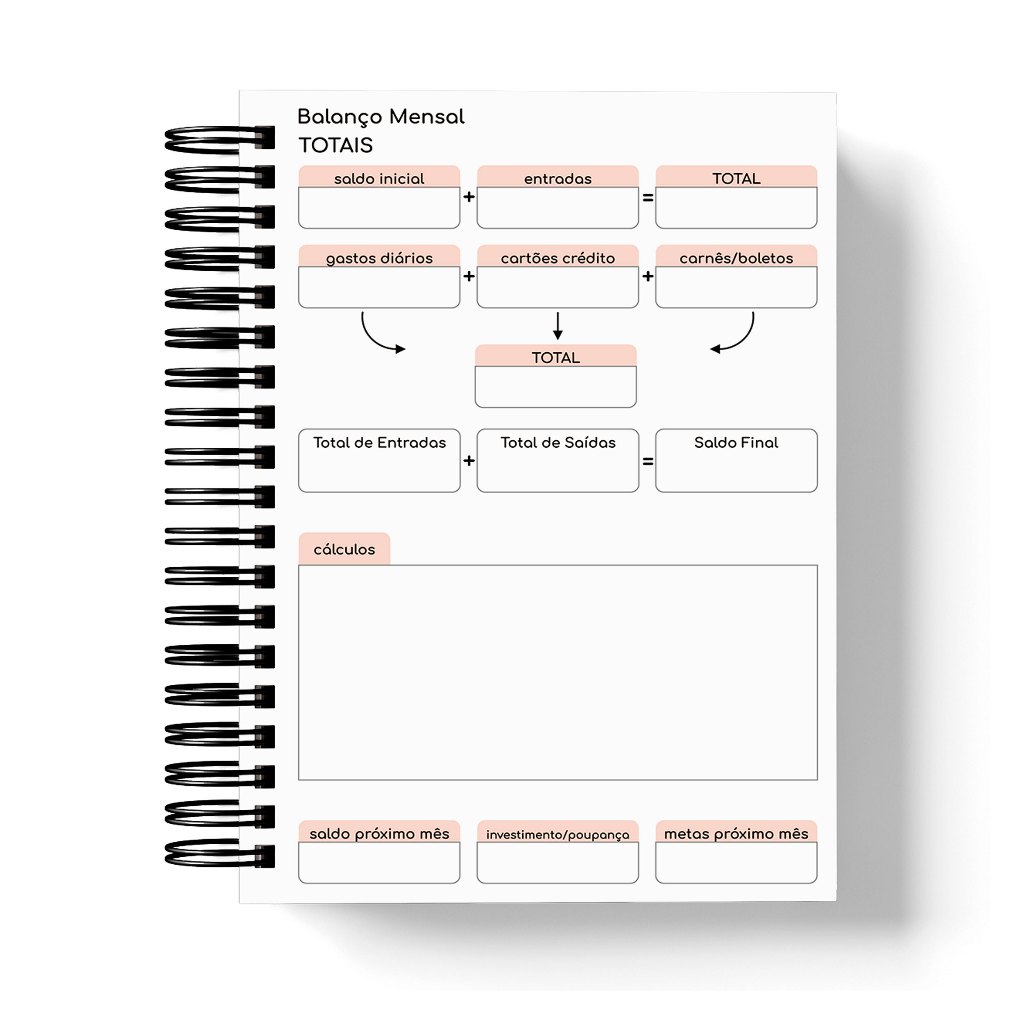 Balanço Mensal
TOTAIS

saldo inicial + entradas = TOTAL

gastos diários + cartões crédito + carnês/boletos

TOTAL

Total de Entradas + Total de Saídas = Saldo Final

cálculos

saldo próximo mês

investimento/poupança

metas próximo mês